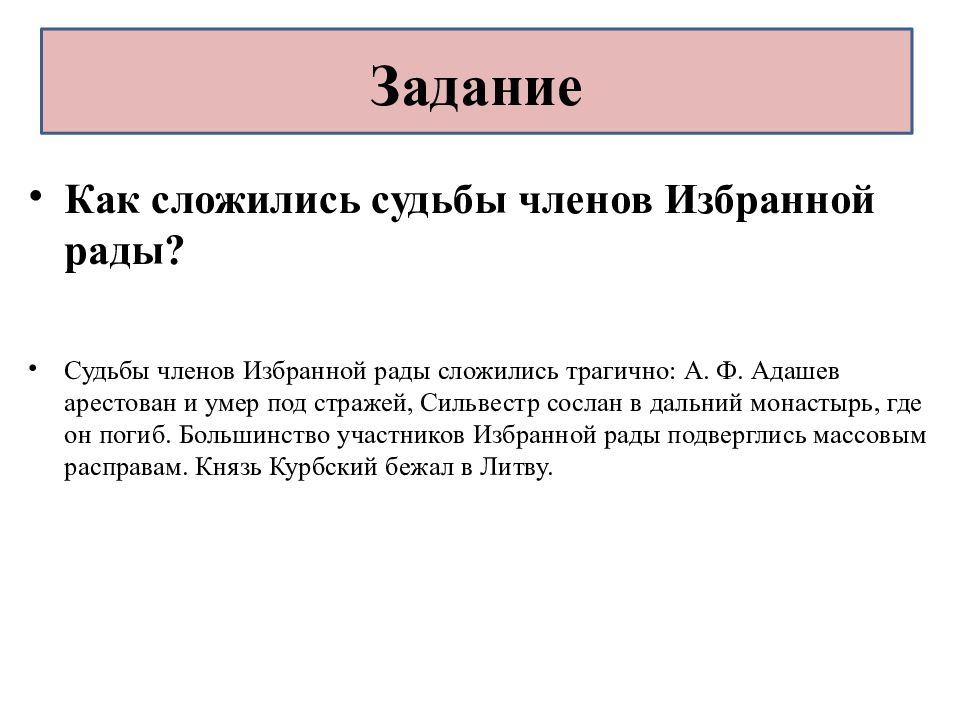 Задание

• Как сложились судьбы членов Избранной рады?

• Судьбы членов Избранной рады сложились трагично: А. Ф. Адашев арестован и умер под стражей, Сильвестр сослан в дальний монастырь, где он погиб. Большинство участников Избранной рады подверглись массовым расправам. Князь Курбский бежал в Литву.